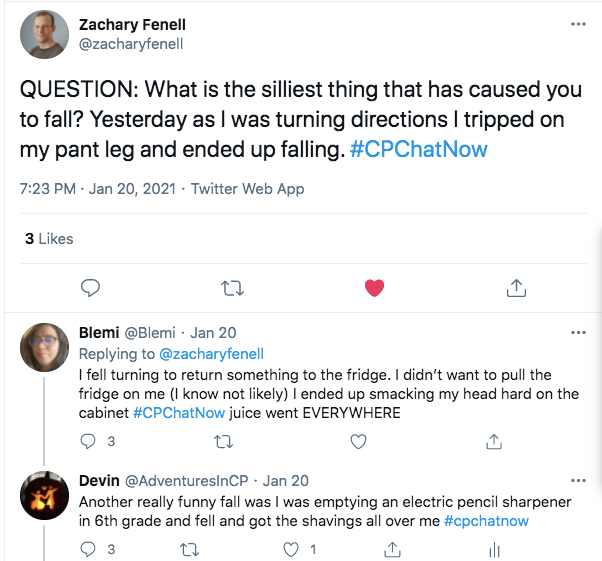 Zachary Fenell
@zacharyfenell

QUESTION: What is the silliest thing that has caused you to fall? Yesterday as I was turning directions I tripped on my pant leg and ended up falling. #CPChatNow

7:23 PM · Jan 20, 2021 · Twitter Web App

3 Likes

Blemi @Blemi · Jan 20
Replying to @zacharyfenell
I fell turning to return something to the fridge. I didn't want to pull the fridge on me (I know not likely) I ended up smacking my head hard on the cabinet #CPChatNow juice went EVERYWHERE

3

Devin @AdventuresInCP · Jan 20
Another really funny fall was I was emptying an electric pencil sharpener in 6th grade and fell and got the shavings all over me #cpchatnow

3 1